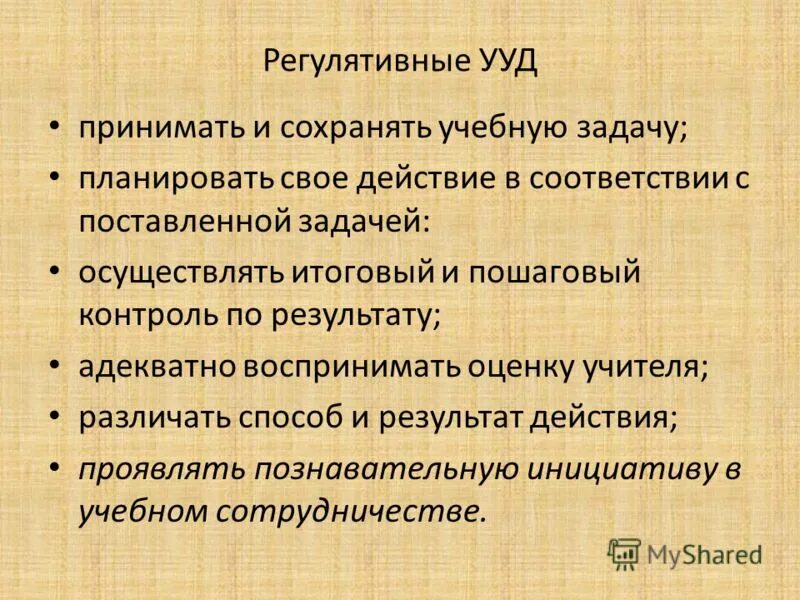 Регулятивные УУД

• принимать и сохранять учебную задачу;

• планировать свое действие в соответствии с поставленной задачей:

• осуществлять итоговый и пошаговый контроль по результату;

• адекватно воспринимать оценку учителя;

• различать способ и результат действия;

• проявлять познавательную инициативу в учебном сотрудничестве.

MyShared